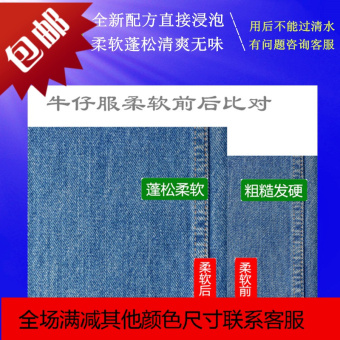 包邮

全新配方直接浸泡
柔软蓬松清爽无味

用后不能过清水
有问题咨询客服

牛仔服柔软前后比对

蓬松柔软

粗糙发硬

柔软后

柔软前

全场满减其他颜色尺寸联系客服